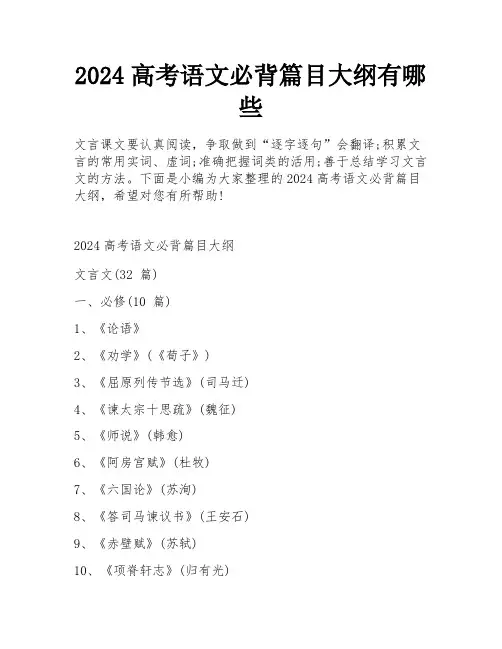 2024 高考语文必背篇目大纲有哪些

文言课文要认真阅读，争取做到“逐字逐句”会翻译;积累文言的常用实词、虚词;准确把握词类的活用;善于总结学习文言文的方法。下面是小编为大家整理的 2024 高考语文必背篇目大纲，希望对您有所帮助!

2024 高考语文必背篇目大纲

文言文(32 篇)

一、必修(10 篇)

1、《论语》

2、《劝学》(《荀子》)

3、《屈原列传节选》(司马迁)

4、《谏太宗十思疏》(魏征)

5、《师说》(韩愈)

6、《阿房宫赋》(杜牧)

7、《六国论》(苏洵)

8、《答司马谏议书》(王安石)

9、《赤壁赋》(苏轼)

10、《项脊轩志》(归有光)